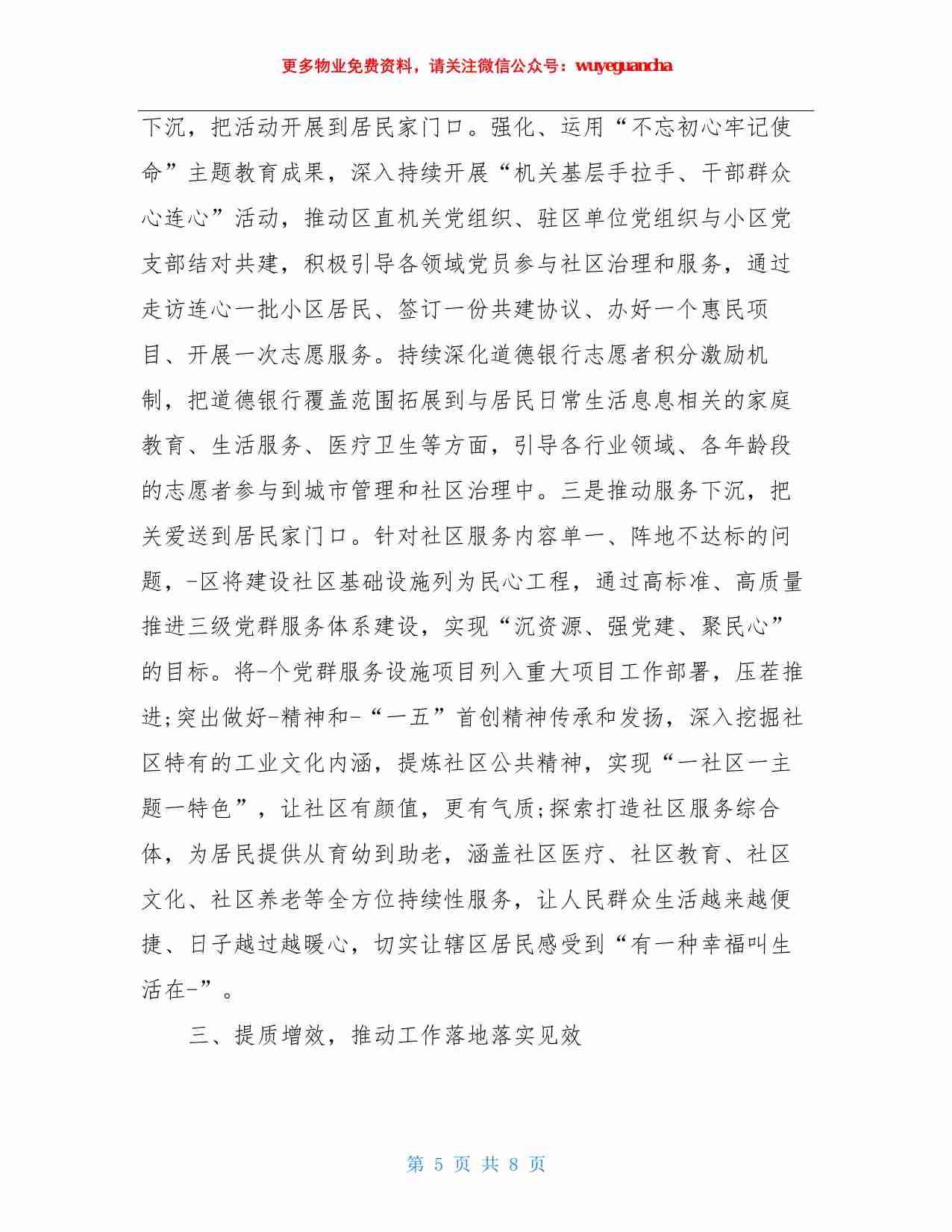 更多物业免费资料，请关注微信公众号：wuyeguancha

下沉，把活动开展到居民家门口。强化、运用“不忘初心牢记使命”主题教育成果，深入持续开展“机关基层手拉手、干部群众心连心”活动，推动区直机关党组织、驻区单位党组织与小区党支部结对共建，积极引导各领域党员参与社区治理和服务，通过走访连心一批小区居民、签订一份共建协议、办好一个惠民项目、开展一次志愿服务。持续深化道德银行志愿者积分激励机制，把道德银行覆盖范围拓展到与居民日常生活息息相关的家庭教育、生活服务、医疗卫生等方面，引导各行业领域、各年龄段的志愿者参与到城市管理和社区治理中。三是推动服务下沉，把关爱送到居民家门口。针对社区服务内容单一、阵地不达标的问题，-区将建设社区基础设施列为民心工程，通过高标准、高质量推进三级党群服务体系建设，实现“沉资源、强党建、聚民心”的目标。将-个党群服务设施项目列入重大项目工作部署，压茬推进;突出做好-精神和-“一五”首创精神传承和发扬，深入挖掘社区特有的工业文化内涵，提炼社区公共精神，实现“一社区一主题一特色”，让社区有颜值，更有气质;探索打造社区服务综合体，为居民提供从育幼到助老，涵盖社区医疗、社区教育、社区文化、社区养老等全方位持续性服务，让人民群众生活越来越便捷、日子越过越暖心，切实让辖区居民感受到“有一种幸福叫生活在-”。

三、提质增效，推动工作落地落实见效

第 5 页 共 8 页